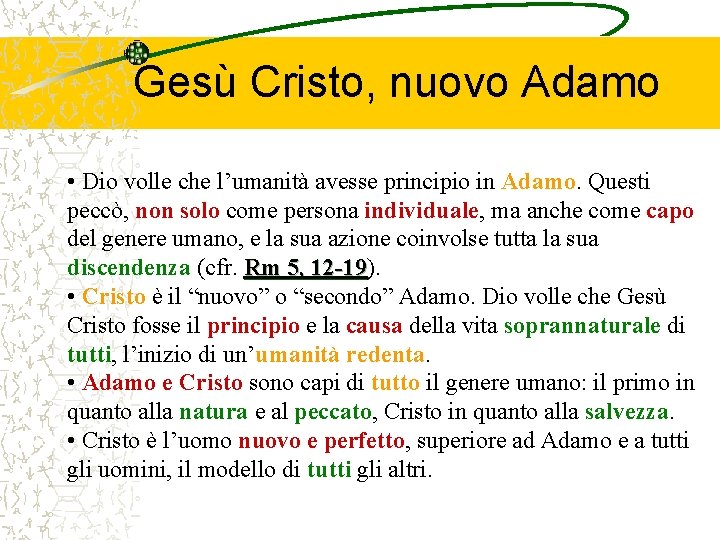 Gesù Cristo, nuovo Adamo

• Dio volle che l'umanità avesse principio in Adamo. Questi peccò, non solo come persona individuale, ma anche come capo del genere umano, e la sua azione coinvolse tutta la sua discendenza (cfr. Rm 5, 12-19).
• Cristo è il "nuovo" o "secondo" Adamo. Dio volle che Gesù Cristo fosse il principio e la causa della vita soprannaturale di tutti, l'inizio di un'umanità redenta.
• Adamo e Cristo sono capi di tutto il genere umano: il primo in quanto alla natura e al peccato, Cristo in quanto alla salvezza.
• Cristo è l'uomo nuovo e perfetto, superiore ad Adamo e a tutti gli uomini, il modello di tutti gli altri.